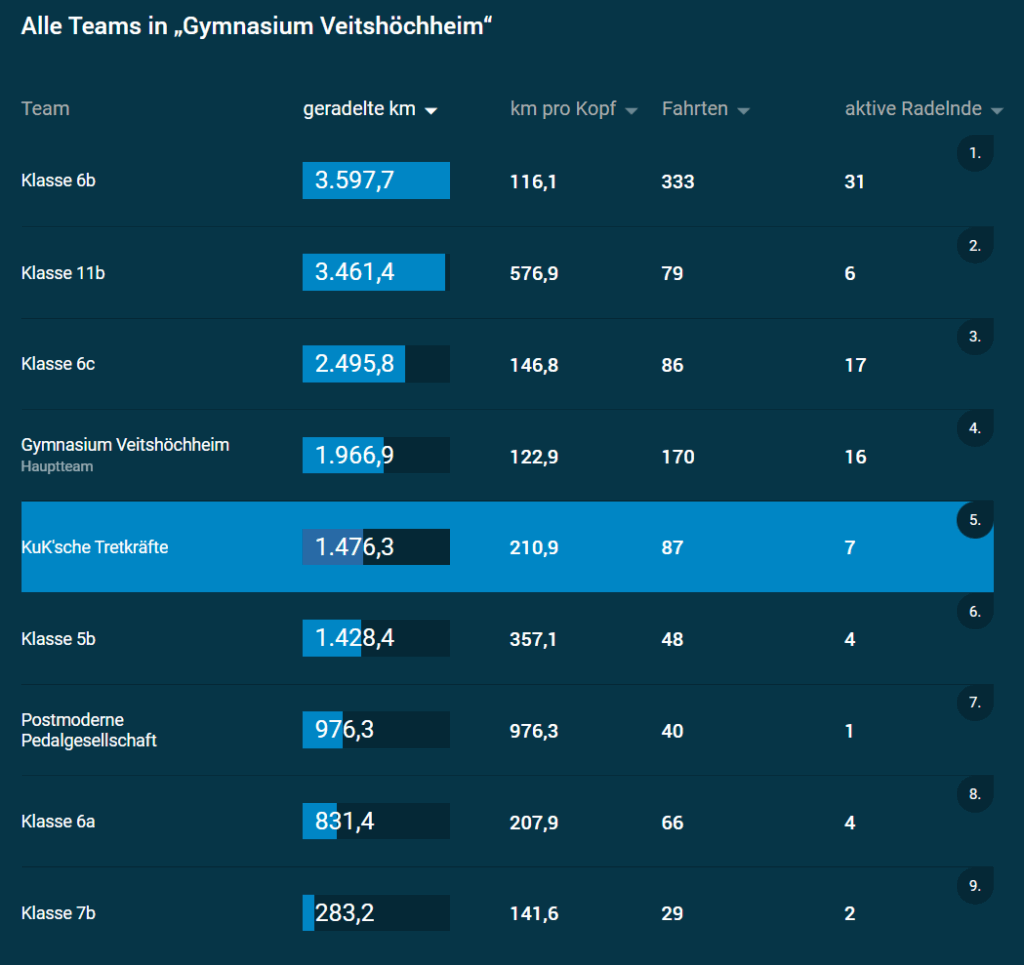 Alle Teams in „Gymnasium Veitshöchheim“

| Team | geradelte km | km pro Kopf | Fahrten | aktive Radelnde | |
|---|---|---|---|---|---|
| Klasse 6b | 3.597,7 | 116,1 | 333 | 31 | 1. |
| Klasse 11b | 3.461,4 | 576,9 | 79 | 6 | 2. |
| Klasse 6c | 2.495,8 | 146,8 | 86 | 17 | 3. |
| Gymnasium Veitshöchheim Hauptteam | 1.966,9 | 122,9 | 170 | 16 | 4. |
| KuK'sche Tretkräfte | 1.476,3 | 210,9 | 87 | 7 | 5. |
| Klasse 5b | 1.428,4 | 357,1 | 48 | 4 | 6. |
| Postmoderne Pedalgesellschaft | 976,3 | 976,3 | 40 | 1 | 7. |
| Klasse 6a | 831,4 | 207,9 | 66 | 4 | 8. |
| Klasse 7b | 283,2 | 141,6 | 29 | 2 | 9. |